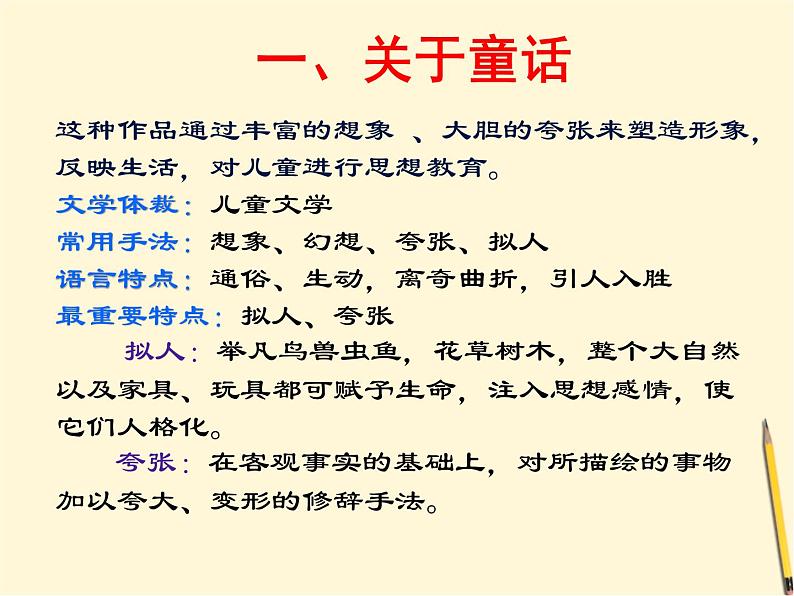 一、关于童话

这种作品通过丰富的想象 、大胆的夸张来塑造形象，反映生活，对儿童进行思想教育。

文学体裁：儿童文学

常用手法：想象、幻想、夸张、拟人

语言特点：通俗、生动，离奇曲折，引人入胜

最重要特点：拟人、夸张

拟人：举凡鸟兽虫鱼，花草树木，整个大自然以及家具、玩具都可赋予生命，注入思想感情，使它们人格化。

夸张：在客观事实的基础上，对所描绘的事物加以夸大、变形的修辞手法。